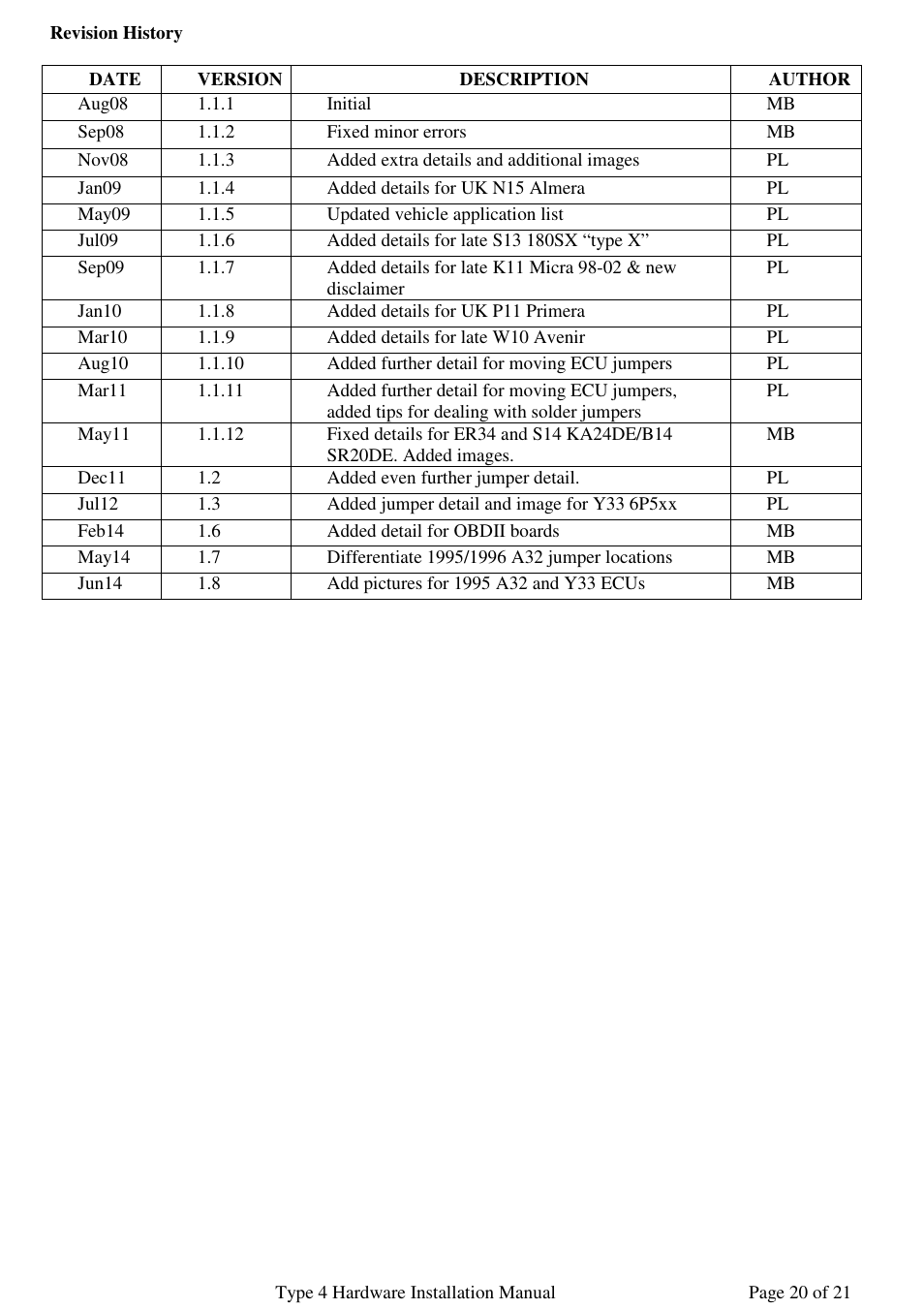 Revision History

| DATE | VERSION | DESCRIPTION | AUTHOR |
|---|---|---|---|
| Aug08 | 1.1.1 | Initial | MB |
| Sep08 | 1.1.2 | Fixed minor errors | MB |
| Nov08 | 1.1.3 | Added extra details and additional images | PL |
| Jan09 | 1.1.4 | Added details for UK N15 Almera | PL |
| May09 | 1.1.5 | Updated vehicle application list | PL |
| Jul09 | 1.1.6 | Added details for late S13 180SX “type X” | PL |
| Sep09 | 1.1.7 | Added details for late K11 Micra 98-02 & new disclaimer | PL |
| Jan10 | 1.1.8 | Added details for UK P11 Primera | PL |
| Mar10 | 1.1.9 | Added details for late W10 Avenir | PL |
| Aug10 | 1.1.10 | Added further detail for moving ECU jumpers | PL |
| Mar11 | 1.1.11 | Added further detail for moving ECU jumpers, added tips for dealing with solder jumpers | PL |
| May11 | 1.1.12 | Fixed details for ER34 and S14 KA24DE/B14 SR20DE. Added images. | MB |
| Dec11 | 1.2 | Added even further jumper detail. | PL |
| Jul12 | 1.3 | Added jumper detail and image for Y33 6P5xx | PL |
| Feb14 | 1.6 | Added detail for OBDII boards | MB |
| May14 | 1.7 | Differentiate 1995/1996 A32 jumper locations | MB |
| Jun14 | 1.8 | Add pictures for 1995 A32 and Y33 ECUs | MB |

Type 4 Hardware Installation Manual Page 20 of 21